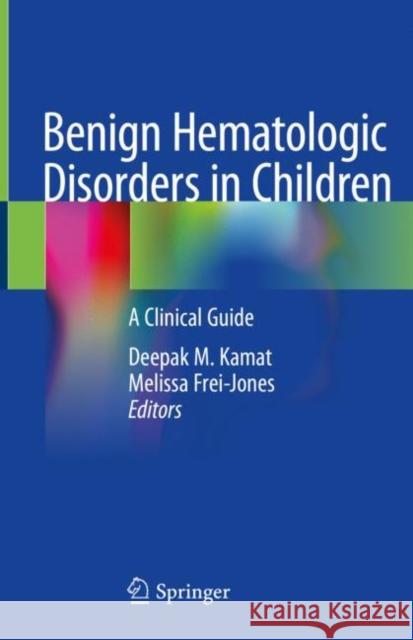 Benign Hematologic Disorders in Children

A Clinical Guide

Deepak M. Kamat
Melissa Frei-Jones
Editors

Springer